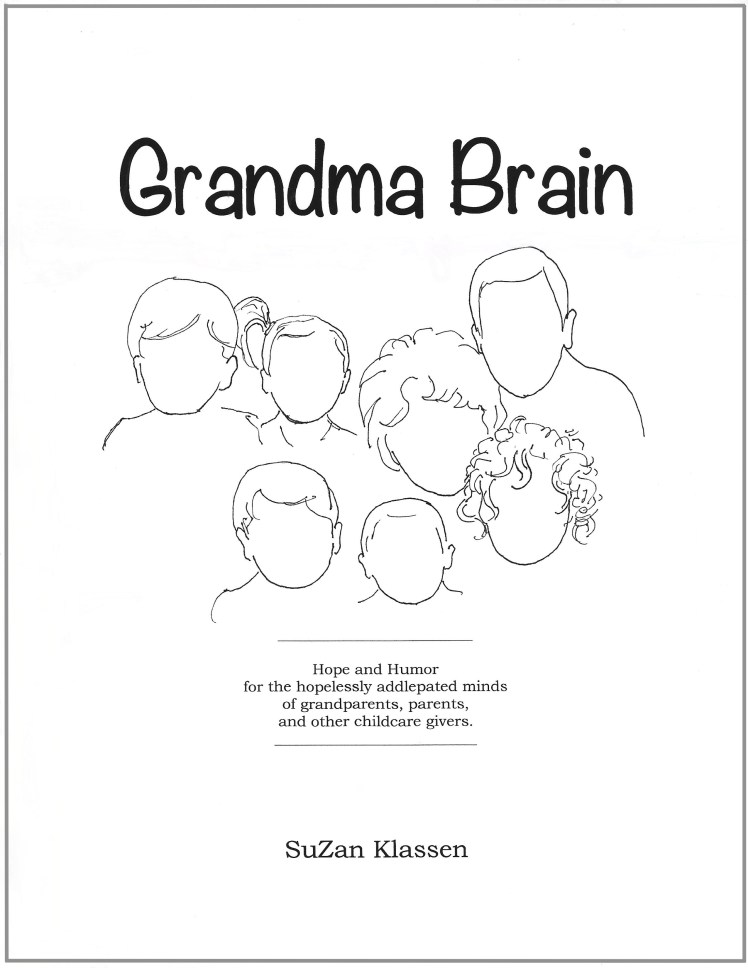 Grandma Brain

Hope and Humor
for the hopelessly addlepated minds
of grandparents, parents,
and other childcare givers.

SuZan Klassen